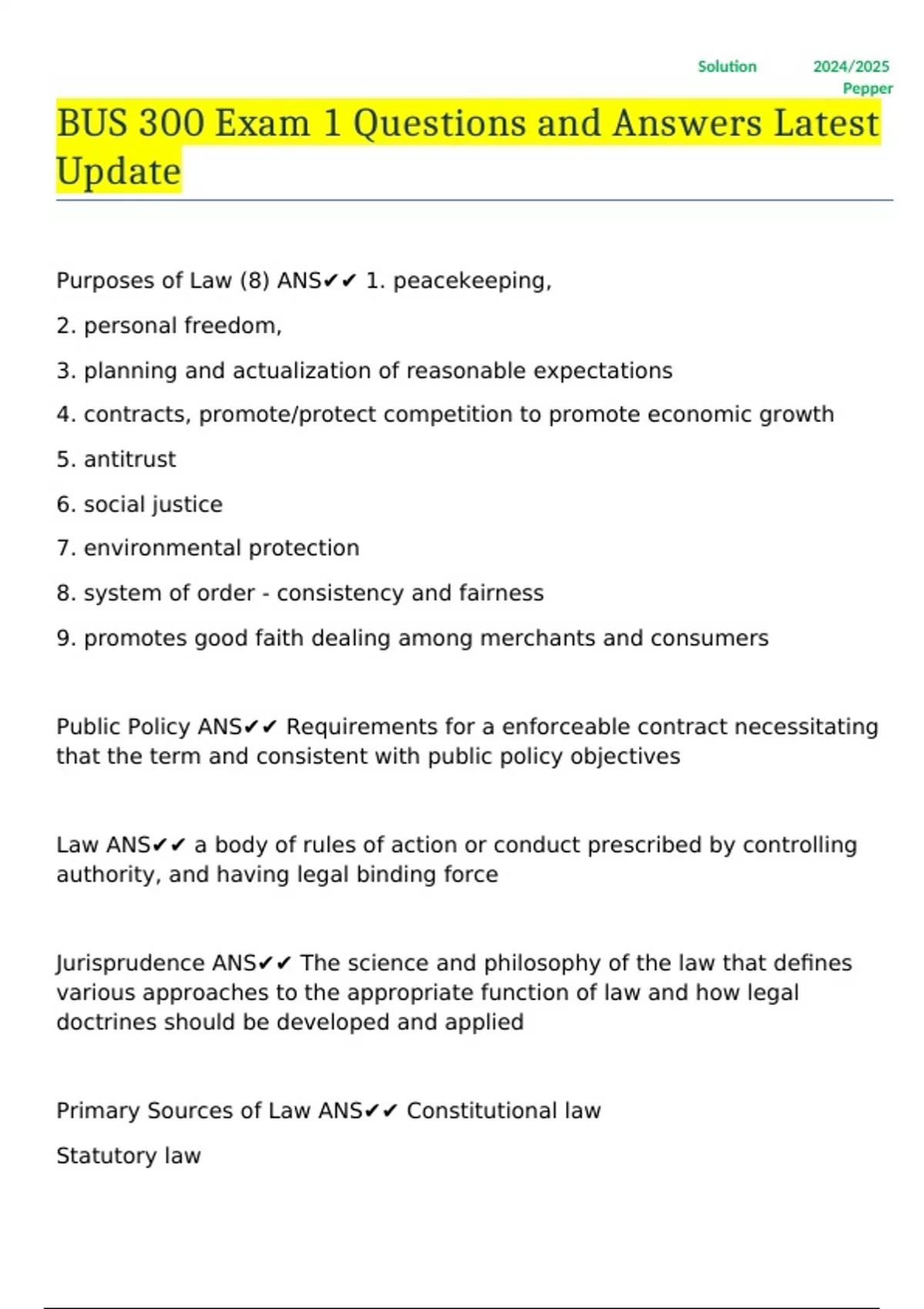 Solution 2024/2025 Pepper

BUS 300 Exam 1 Questions and Answers Latest Update

Purposes of Law (8) ANS✔✔ 1. peacekeeping,

2. personal freedom,

3. planning and actualization of reasonable expectations

4. contracts, promote/protect competition to promote economic growth

5. antitrust

6. social justice

7. environmental protection

8. system of order - consistency and fairness

9. promotes good faith dealing among merchants and consumers

Public Policy ANS✔✔ Requirements for a enforceable contract necessitating that the term and consistent with public policy objectives

Law ANS✔✔ a body of rules of action or conduct prescribed by controlling authority, and having legal binding force

Jurisprudence ANS✔✔ The science and philosophy of the law that defines various approaches to the appropriate function of law and how legal doctrines should be developed and applied

Primary Sources of Law ANS✔✔ Constitutional law

Statutory law